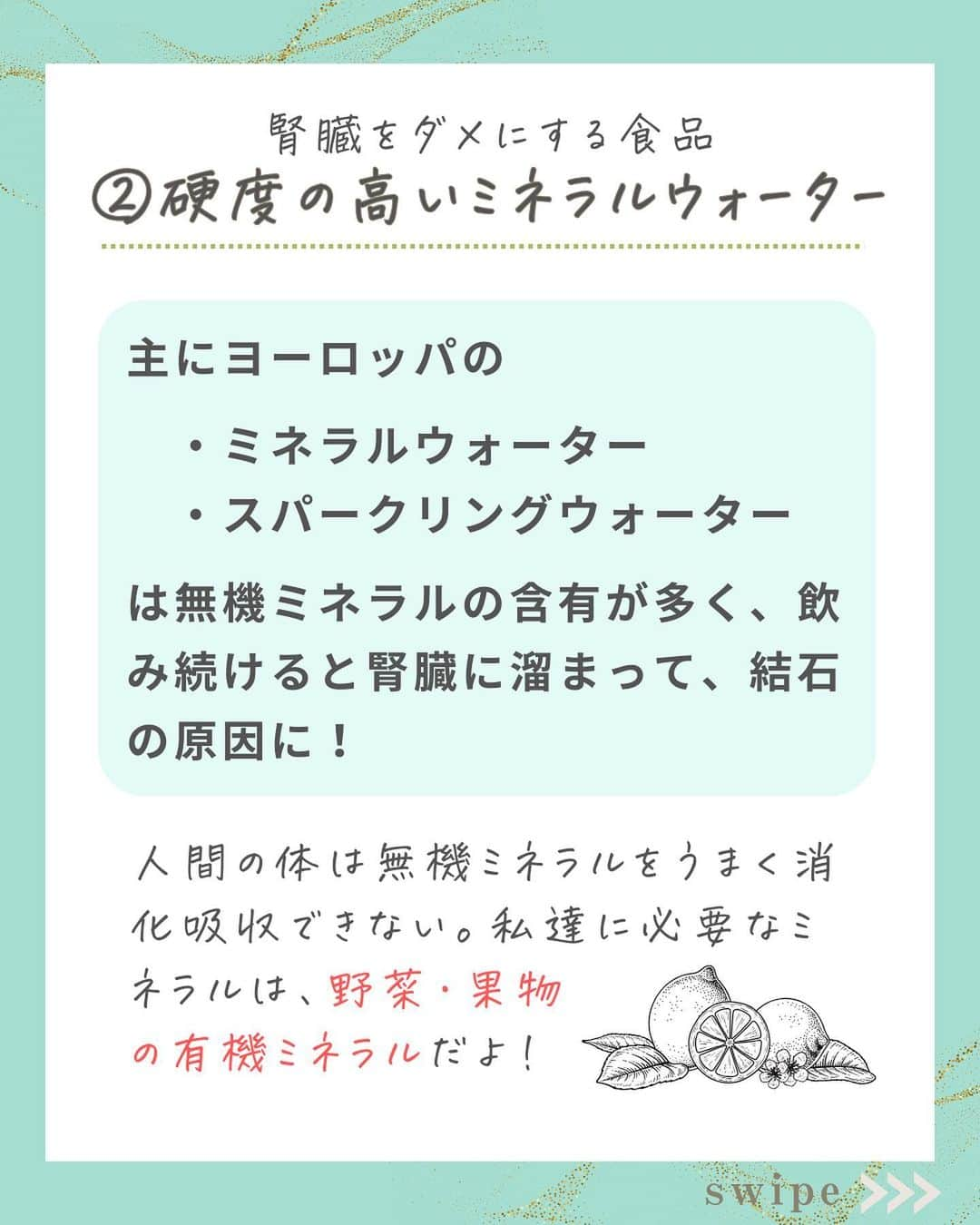 腎臓をダメにする食品
②硬度の高いミネラルウォーター

主にヨーロッパの

・ミネラルウォーター
・スパークリングウォーター

は無機ミネラルの含有が多く、飲み続けると腎臓に溜まって、結石の原因に！

人間の体は無機ミネラルをうまく消化吸収できない。私達に必要なミネラルは、野菜・果物の有機ミネラルだよ！

swipe